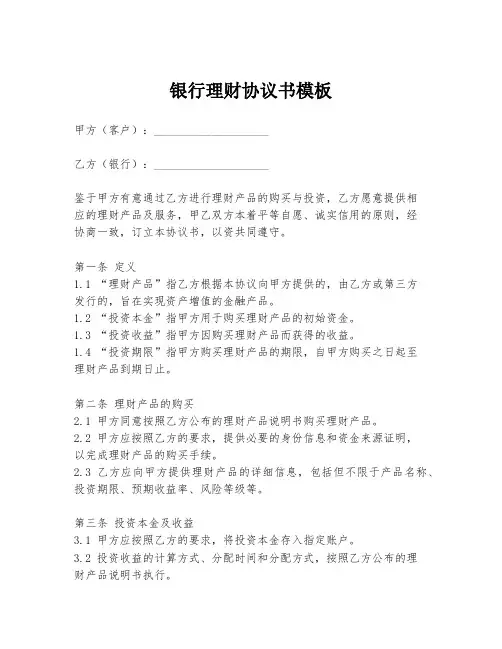 银行理财协议书模板

甲方（客户）：____________________

乙方（银行）：____________________

鉴于甲方有意通过乙方进行理财产品的购买与投资，乙方愿意提供相应的理财产品及服务，甲乙双方本着平等自愿、诚实信用的原则，经协商一致，订立本协议书，以资共同遵守。

第一条 定义
1.1 “理财产品”指乙方根据本协议向甲方提供的，由乙方或第三方发行的，旨在实现资产增值的金融产品。
1.2 “投资本金”指甲方用于购买理财产品的初始资金。
1.3 “投资收益”指甲方因购买理财产品而获得的收益。
1.4 “投资期限”指甲方购买理财产品的期限，自甲方购买之日起至理财产品到期日止。

第二条 理财产品的购买
2.1 甲方同意按照乙方公布的理财产品说明书购买理财产品。
2.2 甲方应按照乙方的要求，提供必要的身份信息和资金来源证明，以完成理财产品的购买手续。
2.3 乙方应向甲方提供理财产品的详细信息，包括但不限于产品名称、投资期限、预期收益率、风险等级等。

第三条 投资本金及收益
3.1 甲方应按照乙方的要求，将投资本金存入指定账户。
3.2 投资收益的计算方式、分配时间和分配方式，按照乙方公布的理财产品说明书执行。